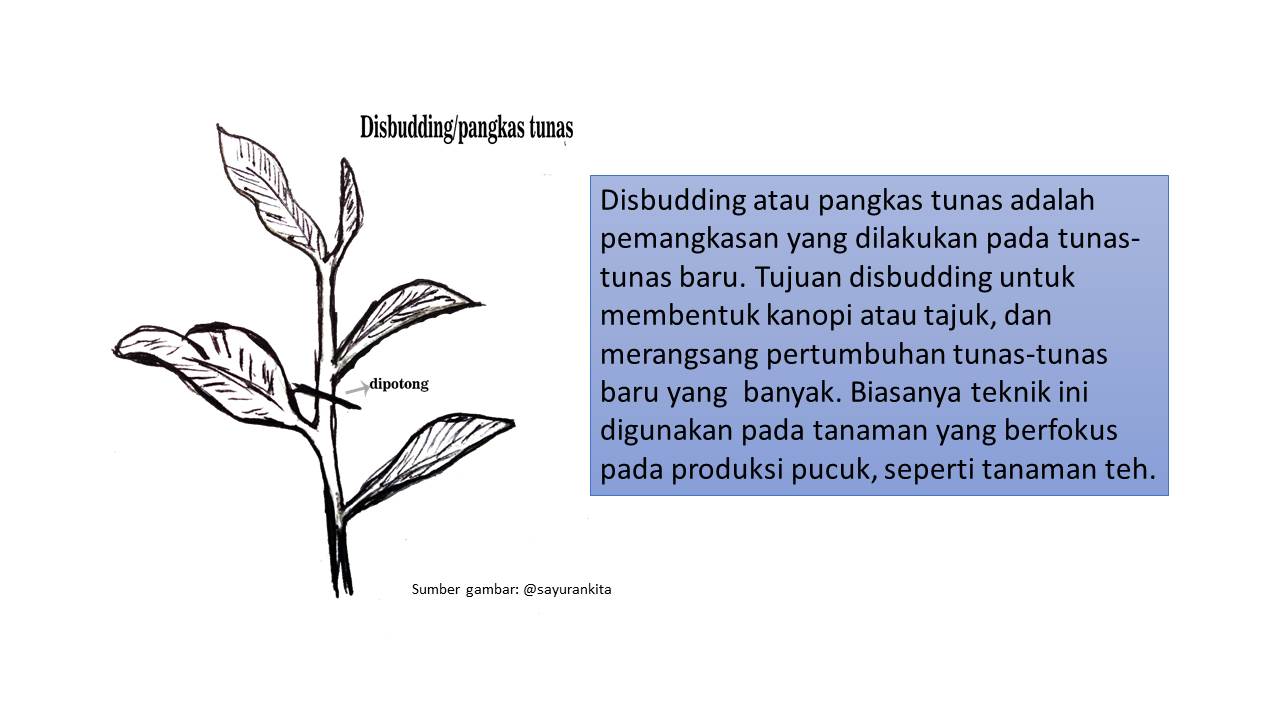 Disbudding/pangkas tunas

dipotong

Sumber gambar: @sayurankita

Disbudding atau pangkas tunas adalah pemangkasan yang dilakukan pada tunas-tunas baru. Tujuan disbudding untuk membentuk kanopi atau tajuk, dan merangsang pertumbuhan tunas-tunas baru yang banyak. Biasanya teknik ini digunakan pada tanaman yang berfokus pada produksi pucuk, seperti tanaman teh.